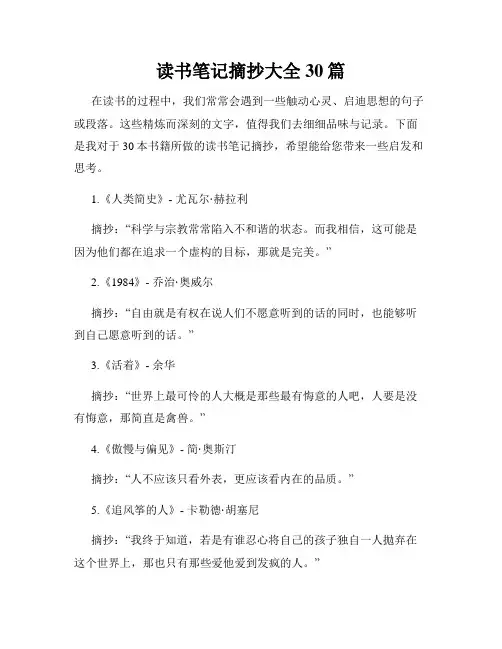 读书笔记摘抄大全 30 篇

在读书的过程中，我们常常会遇到一些触动心灵、启迪思想的句子或段落。这些精炼而深刻的文字，值得我们去细细品味与记录。下面是我对于 30 本书籍所做的读书笔记摘抄，希望能给您带来一些启发和思考。

1.《人类简史》- 尤瓦尔·赫拉利

摘抄：“科学与宗教常常陷入不和谐的状态。而我相信，这可能是因为他们都在追求一个虚构的目标，那就是完美。”

2.《1984》- 乔治·奥威尔

摘抄：“自由就是有权在说人们不愿意听到的话的同时，也能够听到自己愿意听到的话。”

3.《活着》- 余华

摘抄：“世界上最可怜的人大概是那些最有悔意的人吧，人要是没有悔意，那简直是禽兽。”

4.《傲慢与偏见》- 简·奥斯汀

摘抄：“人不应该只看外表，更应该看内在的品质。”

5.《追风筝的人》- 卡勒德·胡塞尼

摘抄：“我终于知道，若是有谁忍心将自己的孩子独自一人抛弃在这个世界上，那也只有那些爱他爱到发疯的人。”